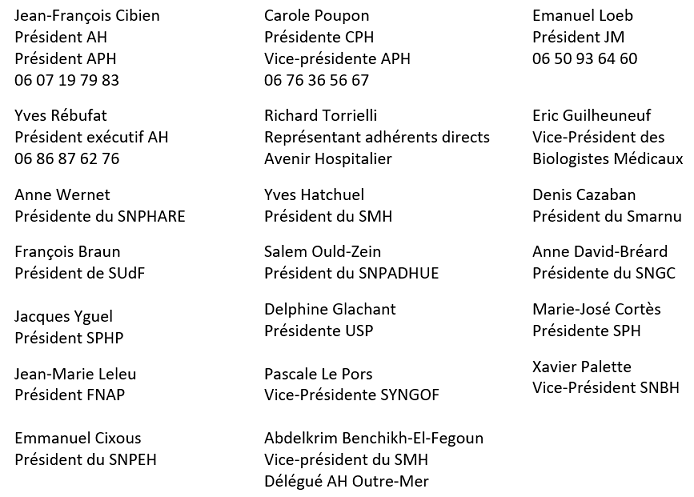 Jean-François Cibien
Président AH
Président APH
06 07 19 79 83

Yves Rébufat
Président exécutif AH
06 86 87 62 76

Anne Wernet
Présidente du SNPHARE

François Braun
Président de SUdF

Jacques Yguel
Président SPHP

Jean-Marie Leleu
Président FNAP

Emmanuel Cixous
Président du SNPEH

Carole Poupon
Présidente CPH
Vice-présidente APH
06 76 36 56 67

Richard Torrielli
Représentant adhérents directs
Avenir Hospitalier

Yves Hatchuel
Président du SMH

Salem Ould-Zein
Président du SNPADHUE

Delphine Glachant
Présidente USP

Pascale Le Pors
Vice-Présidente SYNGOF

Abdelkrim Benchikh-El-Fegoun
Vice-président du SMH
Délégué AH Outre-Mer

Emanuel Loeb
Président JM
06 50 93 64 60

Eric Guilheuneuf
Vice-Président des
Biologistes Médicaux

Denis Cazaban
Président du Smarnu

Anne David-Bréard
Présidente du SNGC

Marie-José Cortès
Présidente SPH

Xavier Palette
Vice-Président SNBH